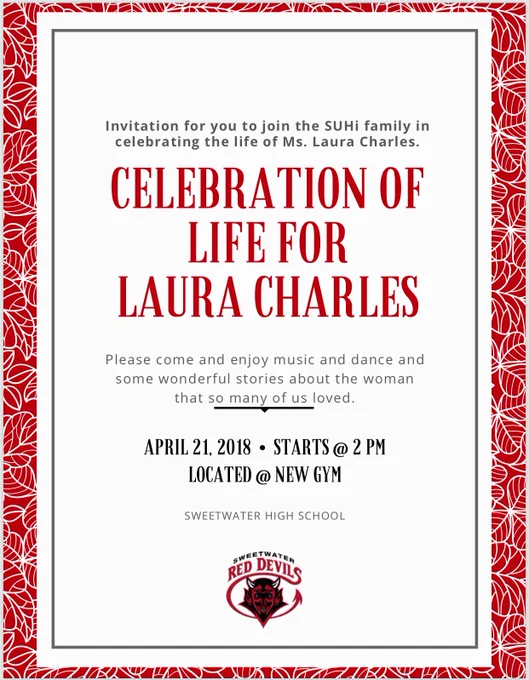 Invitation for you to join the SUHi family in celebrating the life of Ms. Laura Charles.

CELEBRATION OF LIFE FOR LAURA CHARLES

Please come and enjoy music and dance and some wonderful stories about the woman that so many of us loved.

APRIL 21, 2018 • STARTS @ 2 PM
LOCATED @ NEW GYM

SWEETWATER HIGH SCHOOL

SWEETWATER
RED DEVILS